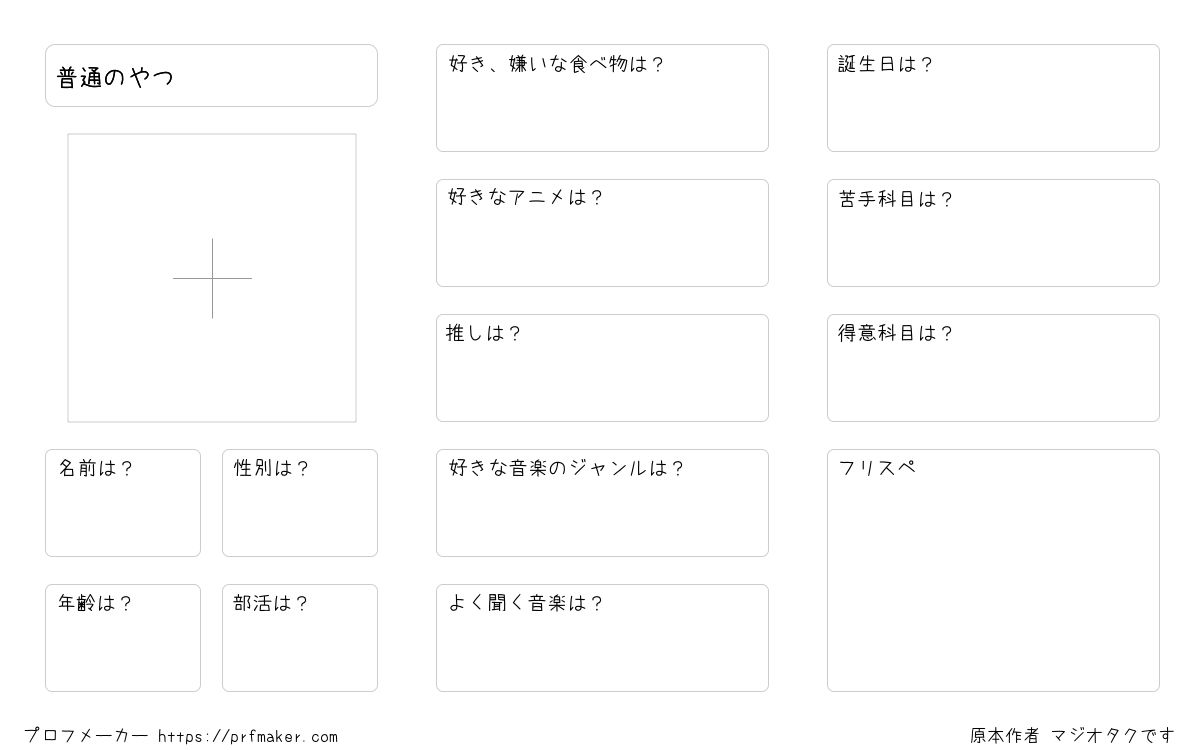 普通のやつ

名前は？

性別は？

年齢は？

部活は？

好き、嫌いな食べ物は？

好きなアニメは？

推しは？

好きな音楽のジャンルは？

よく聞く音楽は？

誕生日は？

苦手科目は？

得意科目は？

フリスペ

プロフメーカー https://prfmaker.com

原本作者 マジオタクです